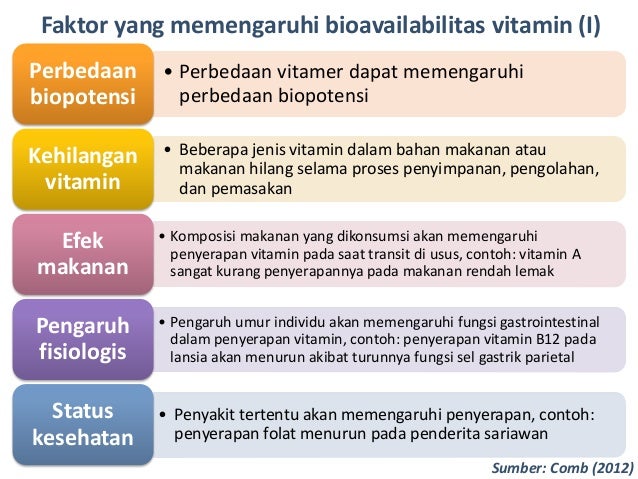 Faktor yang memengaruhi bioavailabilitas vitamin (I)

Perbedaan biopotensi

• Perbedaan vitamer dapat memengaruhi perbedaan biopotensi

Kehilangan vitamin

• Beberapa jenis vitamin dalam bahan makanan atau makanan hilang selama proses penyimpanan, pengolahan, dan pemasakan

Efek makanan

• Komposisi makanan yang dikonsumsi akan memengaruhi penyerapan vitamin pada saat transit di usus, contoh: vitamin A sangat kurang penyerapannya pada makanan rendah lemak

Pengaruh fisiologis

• Pengaruh umur individu akan memengaruhi fungsi gastrointestinal dalam penyerapan vitamin, contoh: penyerapan vitamin B12 pada lansia akan menurun akibat turunnya fungsi sel gastrik parietal

Status kesehatan

• Penyakit tertentu akan memengaruhi penyerapan, contoh: penyerapan folat menurun pada penderita sariawan

Sumber: Comb (2012)